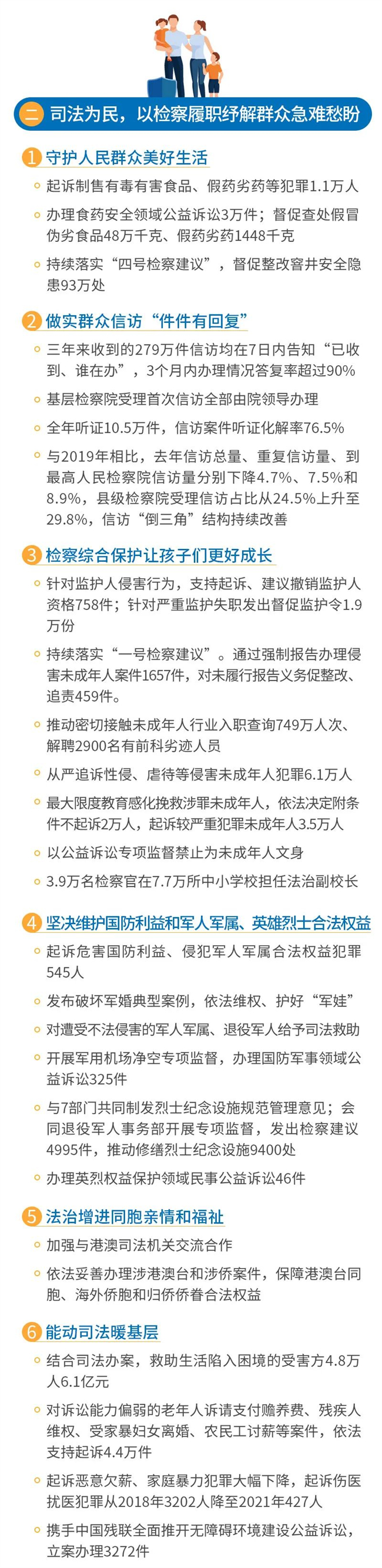 二 司法为民，以检察履职纾解群众急难愁盼

1 守护人民群众美好生活

起诉制售有毒有害食品、假药劣药等犯罪1.1万人

办理食药安全领域公益诉讼3万件；督促查处假冒伪劣食品48万千克、假药劣药1448千克

持续落实“四号检察建议”，督促整改窨井安全隐患93万处

2 做实群众信访“件件有回复”

三年来收到的279万件信访均在7日内告知“已收到、谁在办”，3个月内办理情况答复率超过90%

基层检察院受理首次信访全部由院领导办理

全年听证10.5万件，信访案件听证化解率76.5%

与2019年相比，去年信访总量、重复信访量、到最高人民检察院信访量分别下降4.7%、7.5%和8.9%，县级检察院受理信访占比从24.5%上升至29.8%，信访“倒三角”结构持续改善

3 检察综合保护让孩子们更好成长

针对监护人侵害行为，支持起诉、建议撤销监护人资格758件；针对严重监护失职发出督促监护令1.9万份

持续落实“一号检察建议”。通过强制报告办理侵害未成年人案件1657件，对未履行报告义务促整改、追责459件。

推动密切接触未成年人行业入职查询749万人次、解聘2900名有前科劣迹人员

从严追诉性侵、虐待等侵害未成年人犯罪6.1万人

最大限度教育感化挽救涉罪未成年人，依法决定附条件不起诉2万人，起诉较严重犯罪未成年人3.5万人

以公益诉讼专项监督禁止为未成年人文身

3.9万名检察官在7.7万所中小学校担任法治副校长

4 坚决维护国防利益和军人军属、英雄烈士合法权益

起诉危害国防利益、侵犯军人军属合法权益犯罪545人

发布破坏军婚典型案例，依法维权、护好“军娃”

对遭受不法侵害的军人军属、退役军人给予司法救助

开展军用机场净空专项监督，办理国防军事领域公益诉讼325件

与7部门共同制发烈士纪念设施规范管理意见；会同退役军人事务部开展专项监督，发出检察建议4995件，推动修缮烈士纪念设施9400处

办理英烈权益保护领域民事公益诉讼46件

5 法治增进同胞亲情和福祉

加强与港澳司法机关交流合作

依法妥善办理涉港澳台和涉侨案件，保障港澳台同胞、海外侨胞和归侨侨眷合法权益

6 能动司法暖基层

结合司法办案，救助生活陷入困境的受害方4.8万人6.1亿元

对诉讼能力偏弱的老年人诉请支付赡养费、残疾人维权、受家暴妇女离婚、农民工讨薪等案件，依法支持起诉4.4万件

起诉恶意欠薪、家庭暴力犯罪大幅下降，起诉伤医扰医犯罪从2018年3202人降至2021年427人

携手中国残联全面推开无障碍环境建设公益诉讼，立案办理3272件